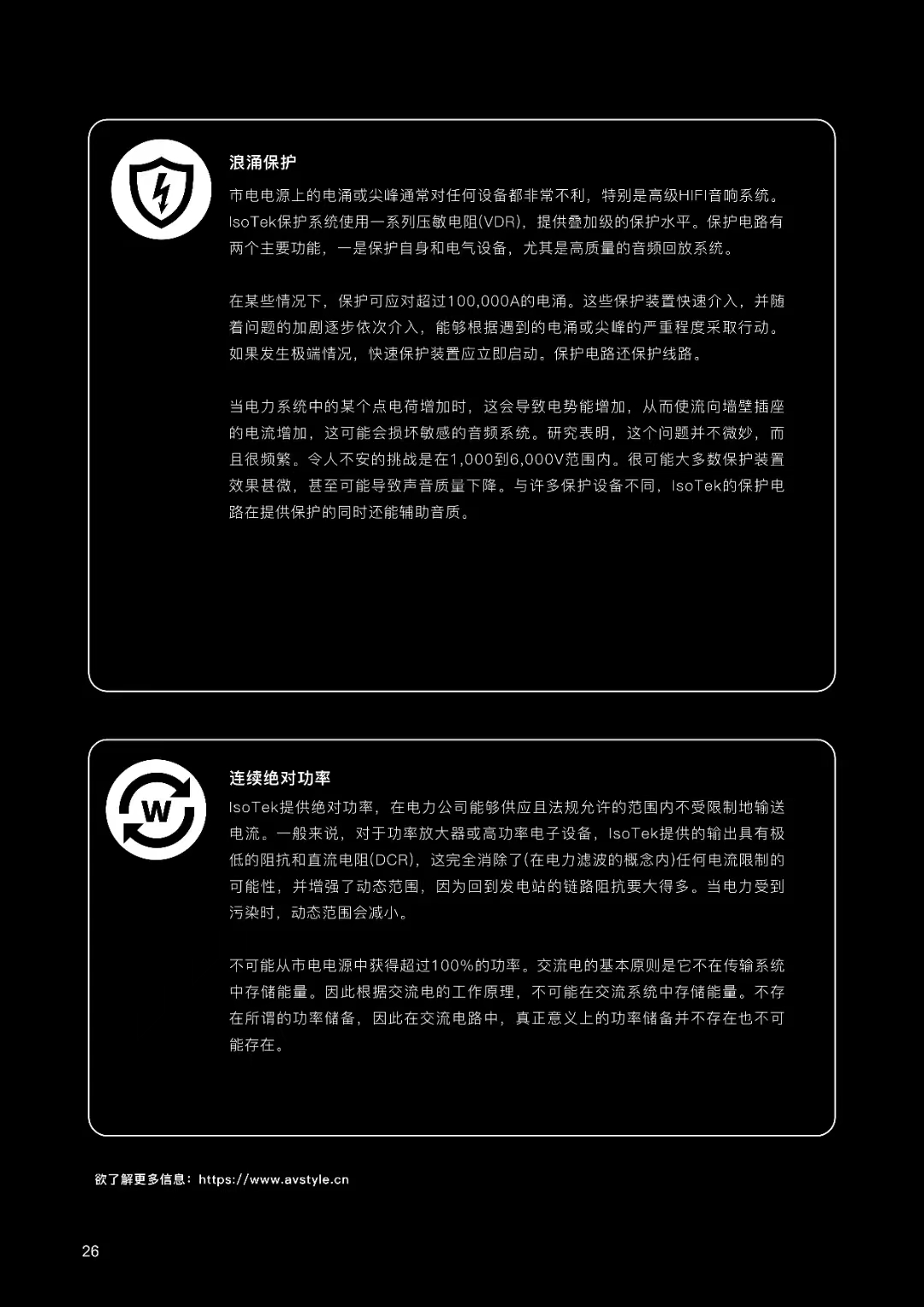 浪涌保护

市电电源上的电涌或尖峰通常对任何设备都非常不利，特别是高级HIFI音响系统。IsoTek保护系统使用一系列压敏电阻(VDR)，提供叠加级的保护水平。保护电路有两个主要功能，一是保护自身和电气设备，尤其是高质量的音频回放系统。

在某些情况下，保护可应对超过100,000A的电涌。这些保护装置快速介入，并随着问题的加剧逐步依次介入，能够根据遇到的电涌或尖峰的严重程度采取行动。如果发生极端情况，快速保护装置应立即启动。保护电路还保护线路。

当电力系统中的某个点电荷增加时，这会导致电势能增加，从而使流向墙壁插座的电流增加，这可能会损坏敏感的音频系统。研究表明，这个问题并不微妙，而且很频繁。令人不安的挑战是在1,000到6,000V范围内。很可能大多数保护装置效果甚微，甚至可能导致声音质量下降。与许多保护设备不同，IsoTek的保护电路在提供保护的同时还能辅助音质。

W

连续绝对功率

IsoTek提供绝对功率，在电力公司能够供应且法规允许的范围内不受限制地输送电流。一般来说，对于功率放大器或高功率电子设备，IsoTek提供的输出具有极低的阻抗和直流电阻(DCR)，这完全消除了(在电力滤波的概念内)任何电流限制的可能性，并增强了动态范围，因为回到发电站的链路阻抗要大得多。当电力受到污染时，动态范围会减小。

不可能从市电电源中获得超过100%的功率。交流电的基本原则是它不在传输系统中存储能量。因此根据交流电的工作原理，不可能在交流系统中存储能量。不存在所谓的功率储备，因此在交流电路中，真正意义上的功率储备并不存在也不可能存在。

欲了解更多信息：https://www.avstyle.cn

26